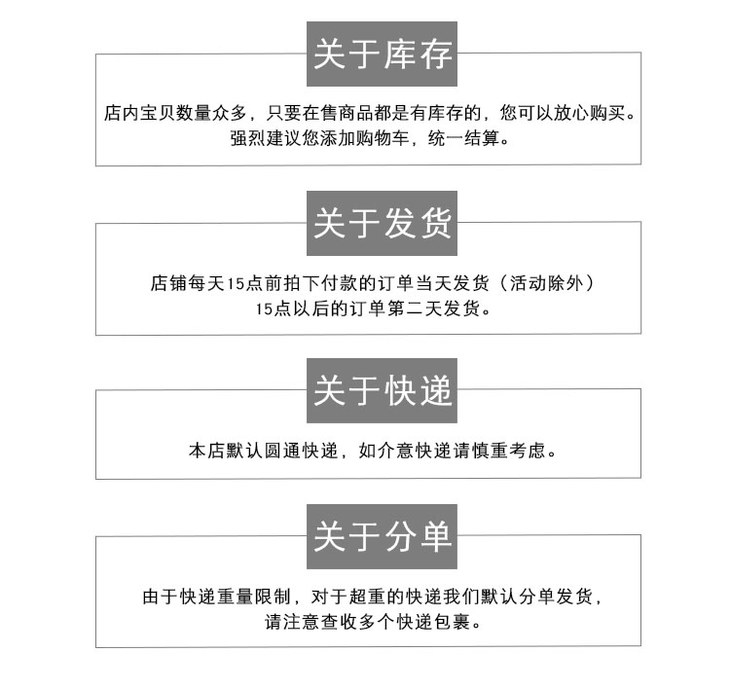 关于库存

店内宝贝数量众多，只要在售商品都是有库存的，您可以放心购买。
强烈建议您添加购物车，统一结算。

关于发货

店铺每天15点前拍下付款的订单当天发货（活动除外）
15点以后的订单第二天发货。

关于快递

本店默认圆通快递，如介意快递请慎重考虑。

关于分单

由于快递重量限制，对于超重的快递我们默认分单发货，
请注意查收多个快递包裹。